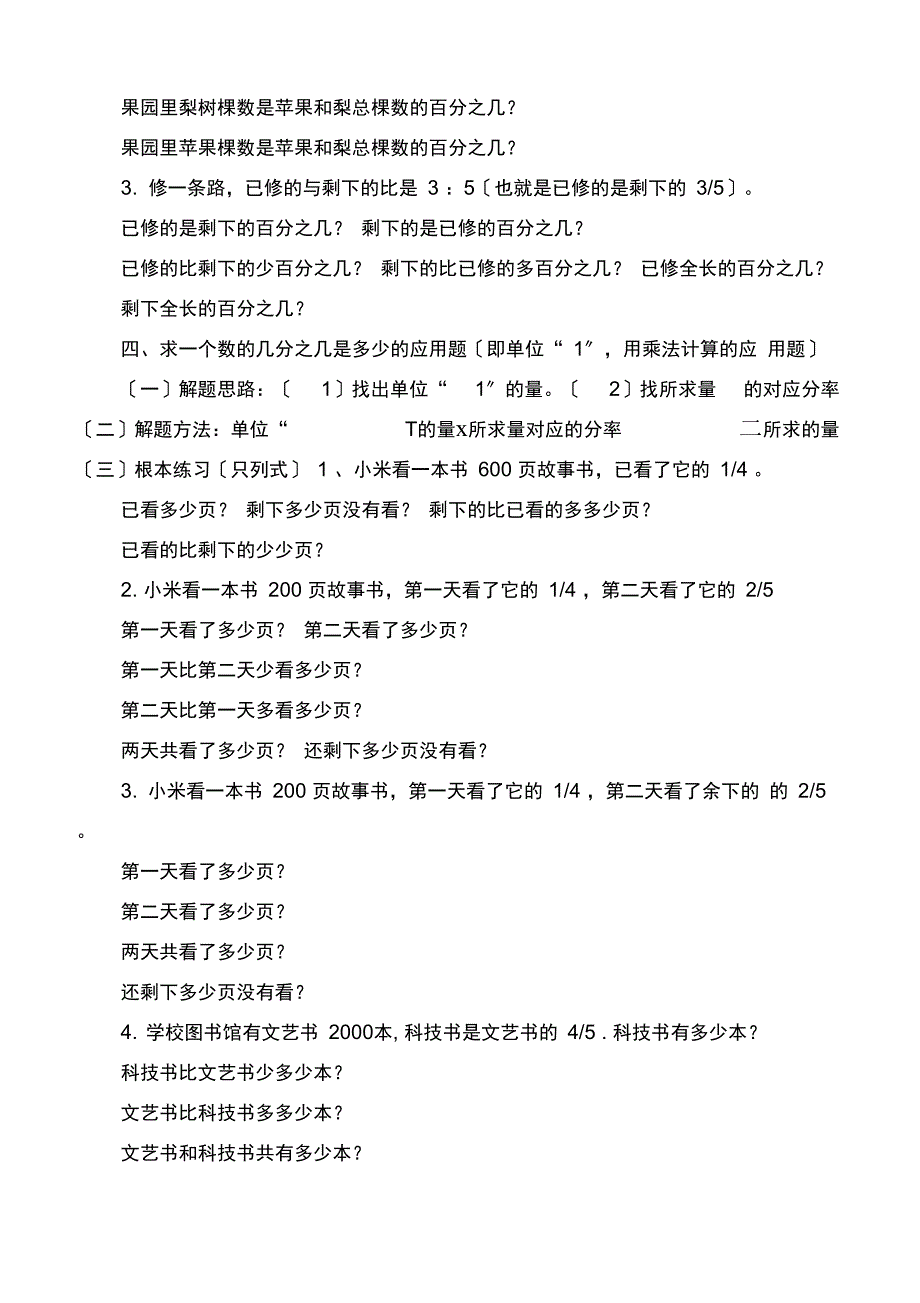 果园里梨树棵数是苹果和梨总棵数的百分之几？

果园里苹果棵数是苹果和梨总棵数的百分之几？

3. 修一条路，已修的与剩下的比是 3 ：5〔也就是已修的是剩下的 3/5〕。

已修的是剩下的百分之几？ 剩下的是已修的百分之几？

已修的比剩下的少百分之几？ 剩下的比已修的多百分之几？ 已修全长的百分之几？

剩下全长的百分之几？

四、求一个数的几分之几是多少的应用题〔即单位“ 1″，用乘法计算的应 用题〕

〔一〕解题思路：〔 1〕找出单位“ 1″的量。〔 2〕找所求量 的对应分率

〔二〕解题方法：单位“ T的量x所求量对应的分率 二所求的量

〔三〕根本练习〔只列式〕 1 、小米看一本书 600 页故事书，已看了它的 1/4 。

已看多少页？ 剩下多少页没有看？ 剩下的比已看的多多少页？

已看的比剩下的少少页？

2. 小米看一本书 200 页故事书，第一天看了它的 1/4 ，第二天看了它的 2/5

第一天看了多少页？ 第二天看了多少页？

第一天比第二天少看多少页？

第二天比第一天多看多少页？

两天共看了多少页？ 还剩下多少页没有看？

3. 小米看一本书 200 页故事书，第一天看了它的 1/4 ，第二天看了余下的 的 2/5 。

第一天看了多少页？

第二天看了多少页？

两天共看了多少页？

还剩下多少页没有看？

4. 学校图书馆有文艺书 2000本, 科技书是文艺书的 4/5 . 科技书有多少本？

科技书比文艺书少多少本？

文艺书比科技书多多少本？

文艺书和科技书共有多少本？